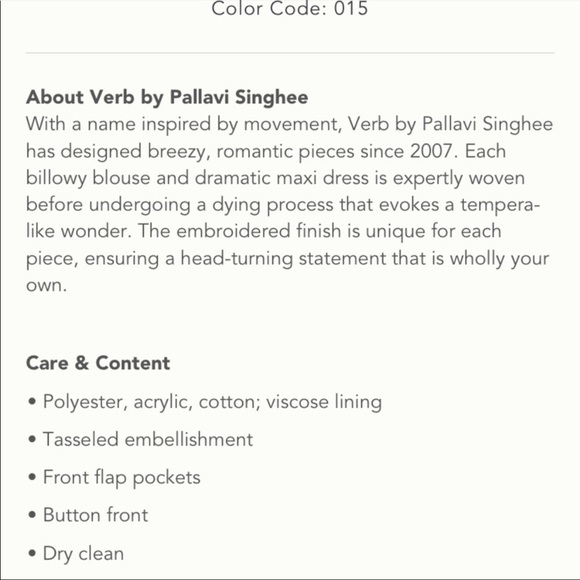 Color Code: 015

About Verb by Pallavi Singhee
With a name inspired by movement, Verb by Pallavi Singhee has designed breezy, romantic pieces since 2007. Each billowy blouse and dramatic maxi dress is expertly woven before undergoing a dying process that evokes a tempera-like wonder. The embroidered finish is unique for each piece, ensuring a head-turning statement that is wholly your own.

Care & Content
• Polyester, acrylic, cotton; viscose lining
• Tasseled embellishment
• Front flap pockets
• Button front
• Dry clean